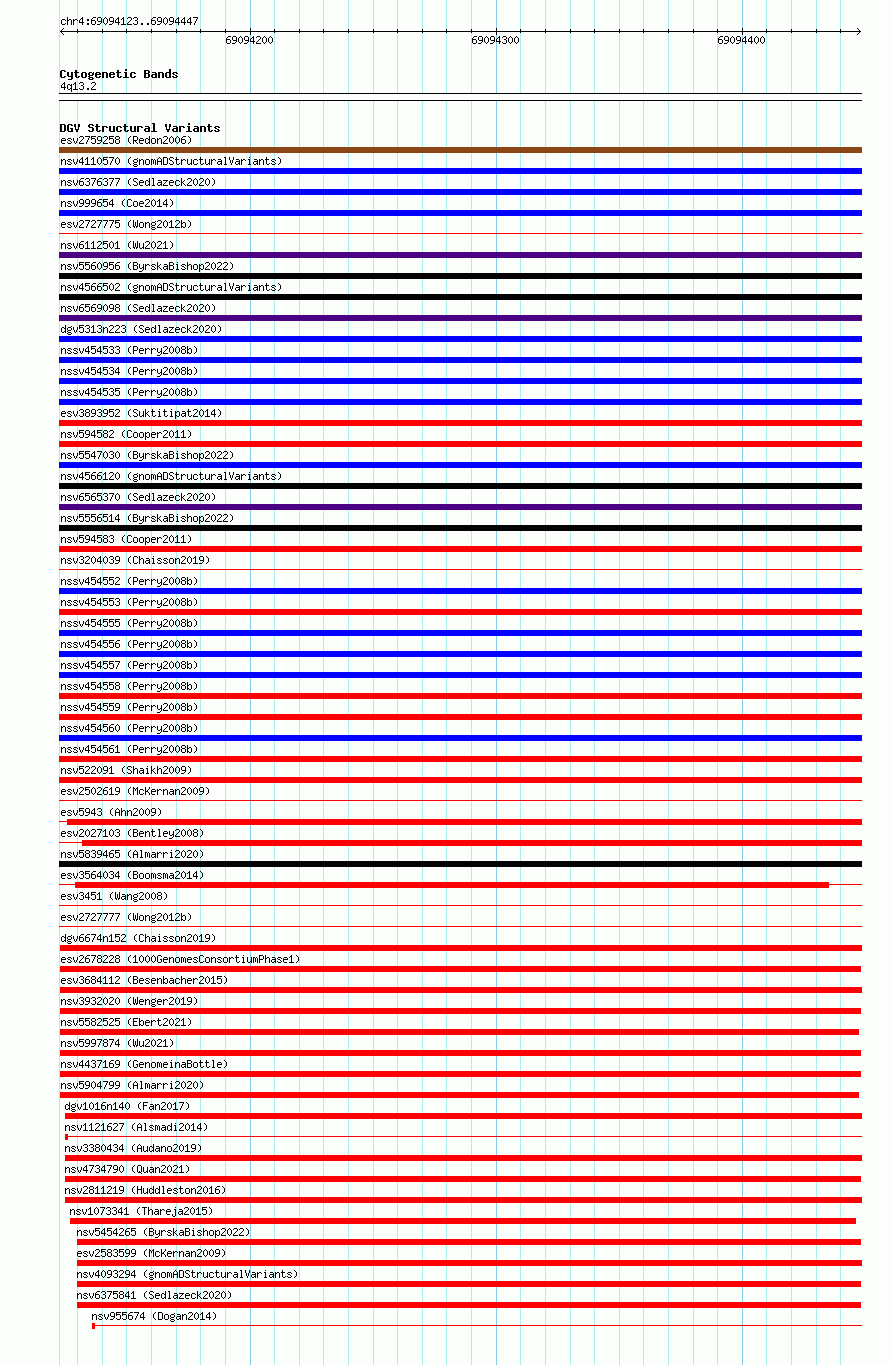 chr4:69094123..69094447

69094200

69094300

69094400

Cytogenetic Bands
4q13.2

DGV Structural Variants
esv2759258 (Redon2006)
nsv4110570 (gnomADStructuralVariants)
nsv6376377 (Sedlazeck2020)
nsv999654 (Coe2014)
esv2727775 (Wong2012b)
nsv6112501 (Wu2021)
nsv5560956 (ByrskaBishop2022)
nsv4566502 (gnomADStructuralVariants)
nsv6569098 (Sedlazeck2020)
dgv5313n223 (Sedlazeck2020)
nssv454533 (Perry2008b)
nssv454534 (Perry2008b)
nssv454535 (Perry2008b)
esv3893952 (Suktitipat2014)
nsv594582 (Cooper2011)
nsv5547030 (ByrskaBishop2022)
nsv4566120 (gnomADStructuralVariants)
nsv6565370 (Sedlazeck2020)
nsv5556514 (ByrskaBishop2022)
nsv594583 (Cooper2011)
nsv3204039 (Chaisson2019)
nssv454552 (Perry2008b)
nssv454553 (Perry2008b)
nssv454555 (Perry2008b)
nssv454556 (Perry2008b)
nssv454557 (Perry2008b)
nssv454558 (Perry2008b)
nssv454559 (Perry2008b)
nssv454560 (Perry2008b)
nssv454561 (Perry2008b)
nsv522091 (Shaikh2009)
esv2502619 (McKernan2009)
esv5943 (Ahn2009)
esv2027103 (Bentley2008)
nsv5839465 (Almarri2020)
esv3564034 (Boomsma2014)
esv3451 (Wang2008)
esv2727777 (Wong2012b)
dgv6674n152 (Chaisson2019)
esv2678228 (1000GenomesConsortiumPhase1)
esv3684112 (Besenbacher2015)
nsv3932020 (Wenger2019)
nsv5582525 (Ebert2021)
nsv5997874 (Wu2021)
nsv4437169 (GenomeinaBottle)
nsv5904799 (Almarri2020)
dgv1016n140 (Fan2017)
nsv1121627 (Alsmadi2014)
nsv3380434 (Audano2019)
nsv4734790 (Quan2021)
nsv2811219 (Huddleston2016)
nsv1073341 (Thareja2015)
nsv5454265 (ByrskaBishop2022)
esv2583599 (McKernan2009)
nsv4093294 (gnomADStructuralVariants)
nsv6375841 (Sedlazeck2020)
nsv955674 (Dogan2014)